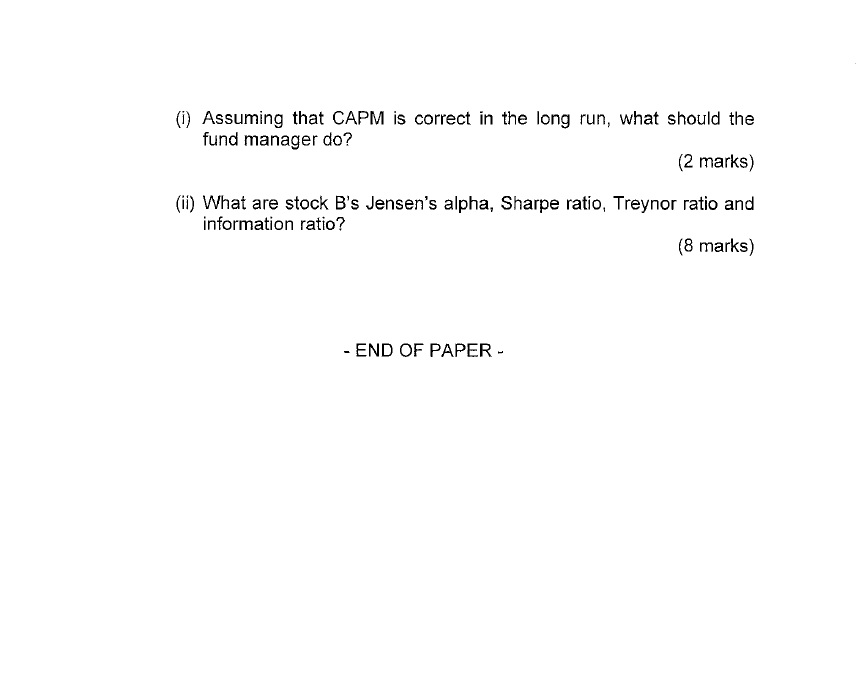 (i) Assuming that CAPM is correct in the long run, what should the fund manager do?

(2 marks)

(ii) What are stock B's Jensen's alpha, Sharpe ratio, Treynor ratio and information ratio?

(8 marks)

- END OF PAPER -